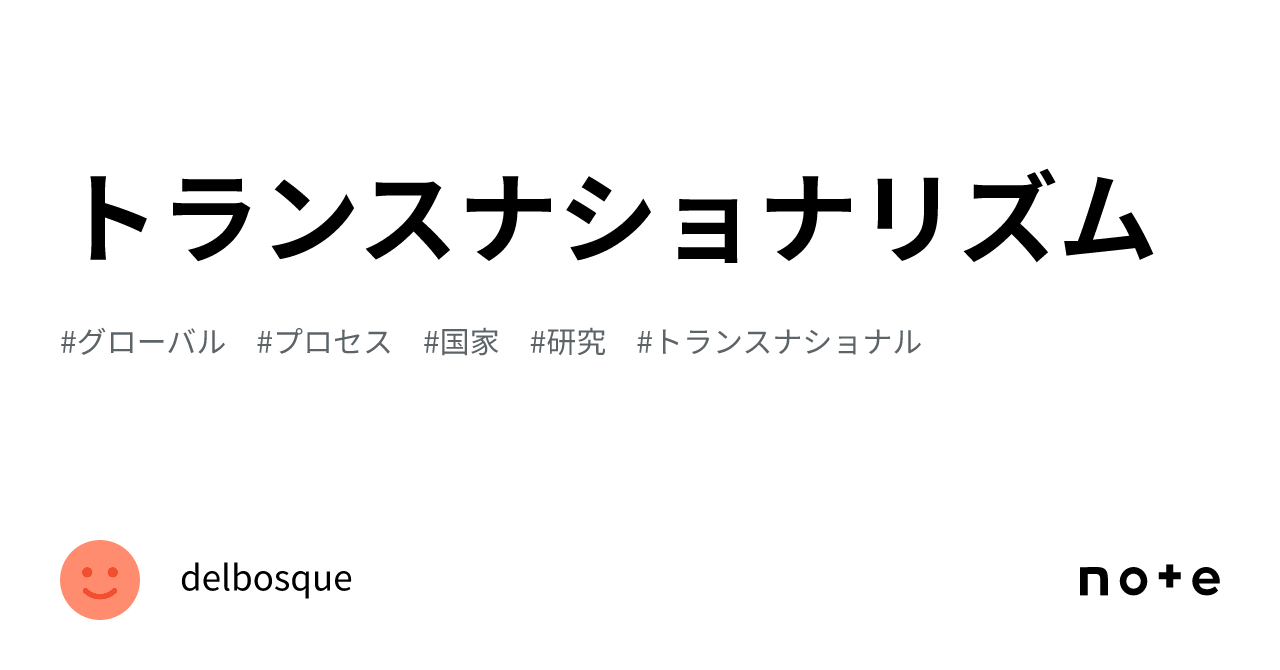 トランスナショナリズム

#グローバル　#プロセス　#国家　#研究　#トランスナショナル

delbosque

note